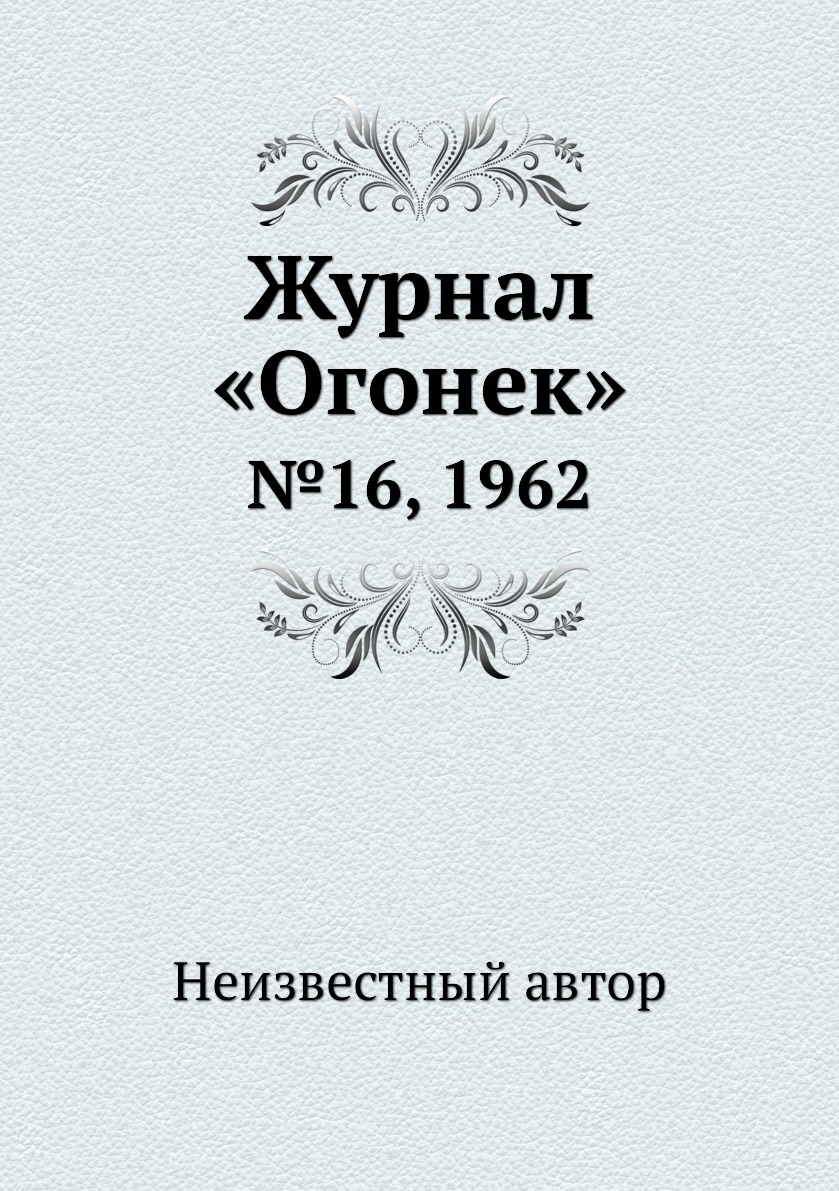 Журнал «Огонек»

№16, 1962

Неизвестный автор